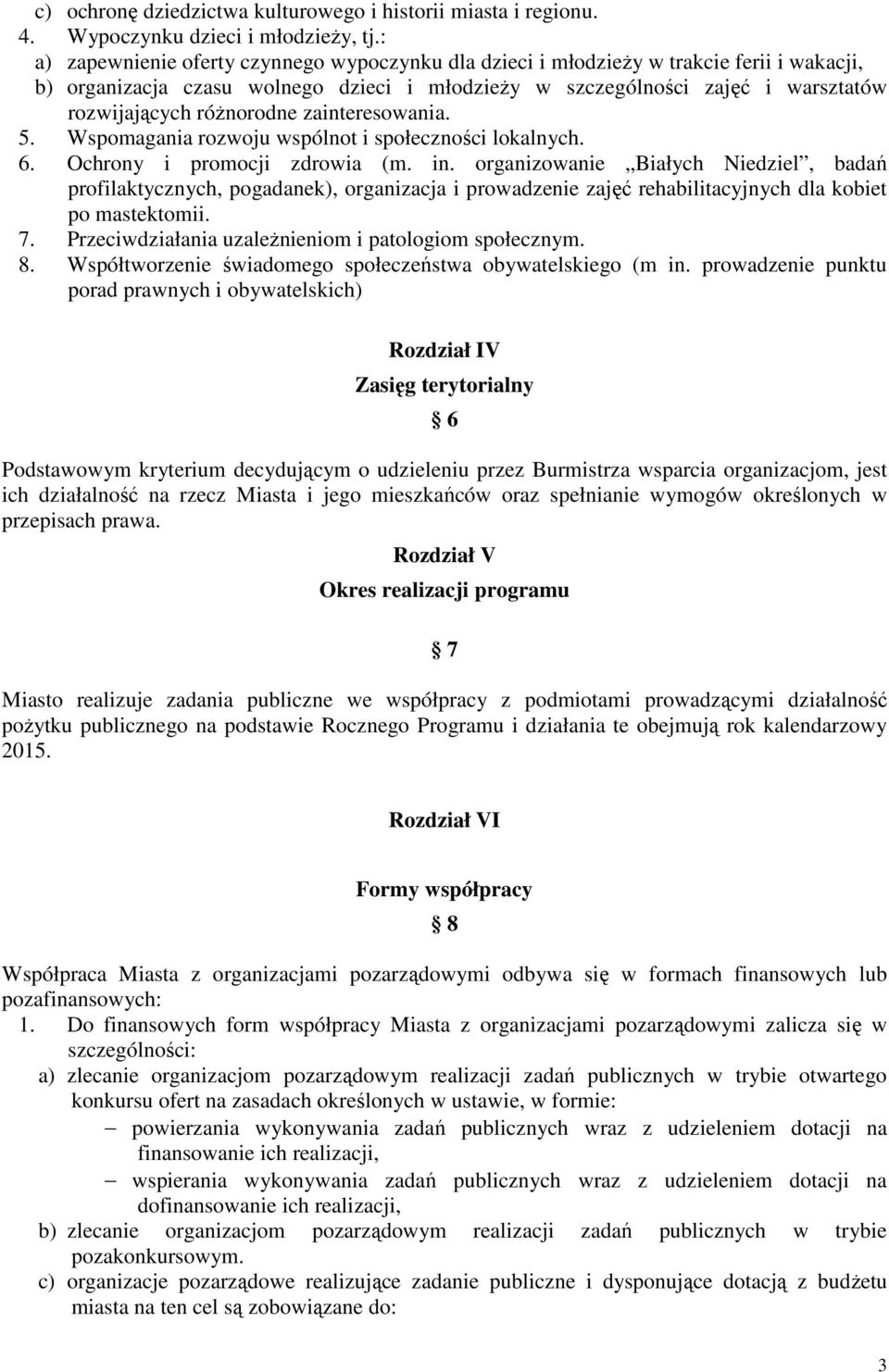 c) ochronę dziedzictwa kulturowego i historii miasta i regionu.
4. Wypoczynku dzieci i młodzieży, tj.:
a) zapewnienie oferty czynnego wypoczynku dla dzieci i młodzieży w trakcie ferii i wakacji,
b) organizacja czasu wolnego dzieci i młodzieży w szczególności zajęć i warsztatów rozwijających różnorodne zainteresowania.
5. Wspomagania rozwoju wspólnot i społeczności lokalnych.
6. Ochrony i promocji zdrowia (m. in. organizowanie „Białych Niedziel", badań profilaktycznych, pogadanek), organizacja i prowadzenie zajęć rehabilitacyjnych dla kobiet po mastektomii.
7. Przeciwdziałania uzależnieniom i patologiom społecznym.
8. Współtworzenie świadomego społeczeństwa obywatelskiego (m in. prowadzenie punktu porad prawnych i obywatelskich)

Rozdział IV
Zasięg terytorialny
§ 6

Podstawowym kryterium decydującym o udzieleniu przez Burmistrza wsparcia organizacjom, jest ich działalność na rzecz Miasta i jego mieszkańców oraz spełnianie wymogów określonych w przepisach prawa.

Rozdział V
Okres realizacji programu

§ 7

Miasto realizuje zadania publiczne we współpracy z podmiotami prowadzącymi działalność pożytku publicznego na podstawie Rocznego Programu i działania te obejmują rok kalendarzowy 2015.

Rozdział VI

Formy współpracy
§ 8

Współpraca Miasta z organizacjami pozarządowymi odbywa się w formach finansowych lub pozafinansowych:
1. Do finansowych form współpracy Miasta z organizacjami pozarządowymi zalicza się w szczególności:
a) zlecanie organizacjom pozarządowym realizacji zadań publicznych w trybie otwartego konkursu ofert na zasadach określonych w ustawie, w formie:
– powierzania wykonywania zadań publicznych wraz z udzieleniem dotacji na finansowanie ich realizacji,
– wspierania wykonywania zadań publicznych wraz z udzieleniem dotacji na dofinansowanie ich realizacji,
b) zlecanie organizacjom pozarządowym realizacji zadań publicznych w trybie pozakonkursowym.
c) organizacje pozarządowe realizujące zadanie publiczne i dysponujące dotacją z budżetu miasta na ten cel są zobowiązane do:

3